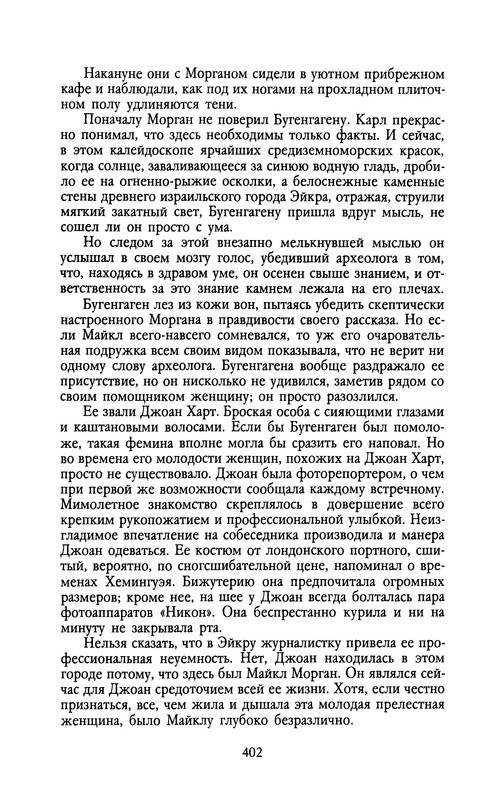 Накануне они с Морганом сидели в уютном прибрежном кафе и наблюдали, как под их ногами на прохладном плиточном полу удлиняются тени.

Поначалу Морган не поверил Бугенгагену. Карл прекрасно понимал, что здесь необходимы только факты. И сейчас, в этом калейдоскопе ярчайших средиземноморских красок, когда солнце, заваливающееся за синюю водную гладь, дробило ее на огненно-рыжие осколки, а белоснежные каменные стены древнего израильского города Эйкра, отражая, струили мягкий закатный свет, Бугенгагену пришла вдруг мысль, не сошел ли он просто с ума.

Но следом за этой внезапно мелькнувшей мыслью он услышал в своем мозгу голос, убедивший археолога в том, что, находясь в здравом уме, он осенен свыше знанием, и ответственность за это знание камнем лежала на его плечах.

Бугенгаген лез из кожи вон, пытаясь убедить скептически настроенного Моргана в правдивости своего рассказа. Но если Майкл всего-навсего сомневался, то уж его очаровательная подружка всем своим видом показывала, что не верит ни одному слову археолога. Бугенгагена вообще раздражало ее присутствие, но он нисколько не удивился, заметив рядом со своим помощником женщину; он просто разозлился.

Ее звали Джоан Харт. Броская особа с сияющими глазами и каштановыми волосами. Если бы Бугенгаген был помоложе, такая фемина вполне могла бы сразить его наповал. Но во времена его молодости женщин, похожих на Джоан Харт, просто не существовало. Джоан была фоторепортером, о чем при первой же возможности сообщала каждому встречному. Мимолетное знакомство скреплялось в довершение всего крепким рукопожатием и профессиональной улыбкой. Неизгладимое впечатление на собеседника производила и манера Джоан одеваться. Ее костюм от лондонского портного, сшитый, вероятно, по сногсшибательной цене, напоминал о временах Хемингуэя. Бижутерию она предпочитала огромных размеров; кроме нее, на шее у Джоан всегда болталась пара фотоаппаратов «Никон». Она беспрестанно курила и ни на минуту не закрывала рта.

Нельзя сказать, что в Эйкру журналистку привела ее профессиональная неуемность. Нет, Джоан находилась в этом городе потому, что здесь был Майкл Морган. Он являлся сейчас для Джоан средоточием всей ее жизни. Хотя, если честно признаться, все, чем жила и дышала эта молодая прелестная женщина, было Майклу глубоко безразлично.

402